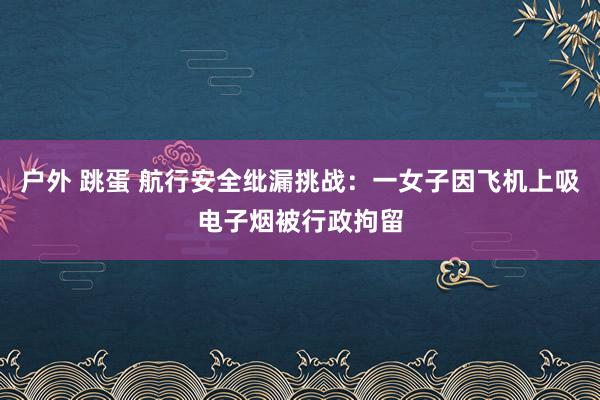 户外 跳蛋 航行安全纰漏挑战：一女子因飞机上吸电子烟被行政拘留